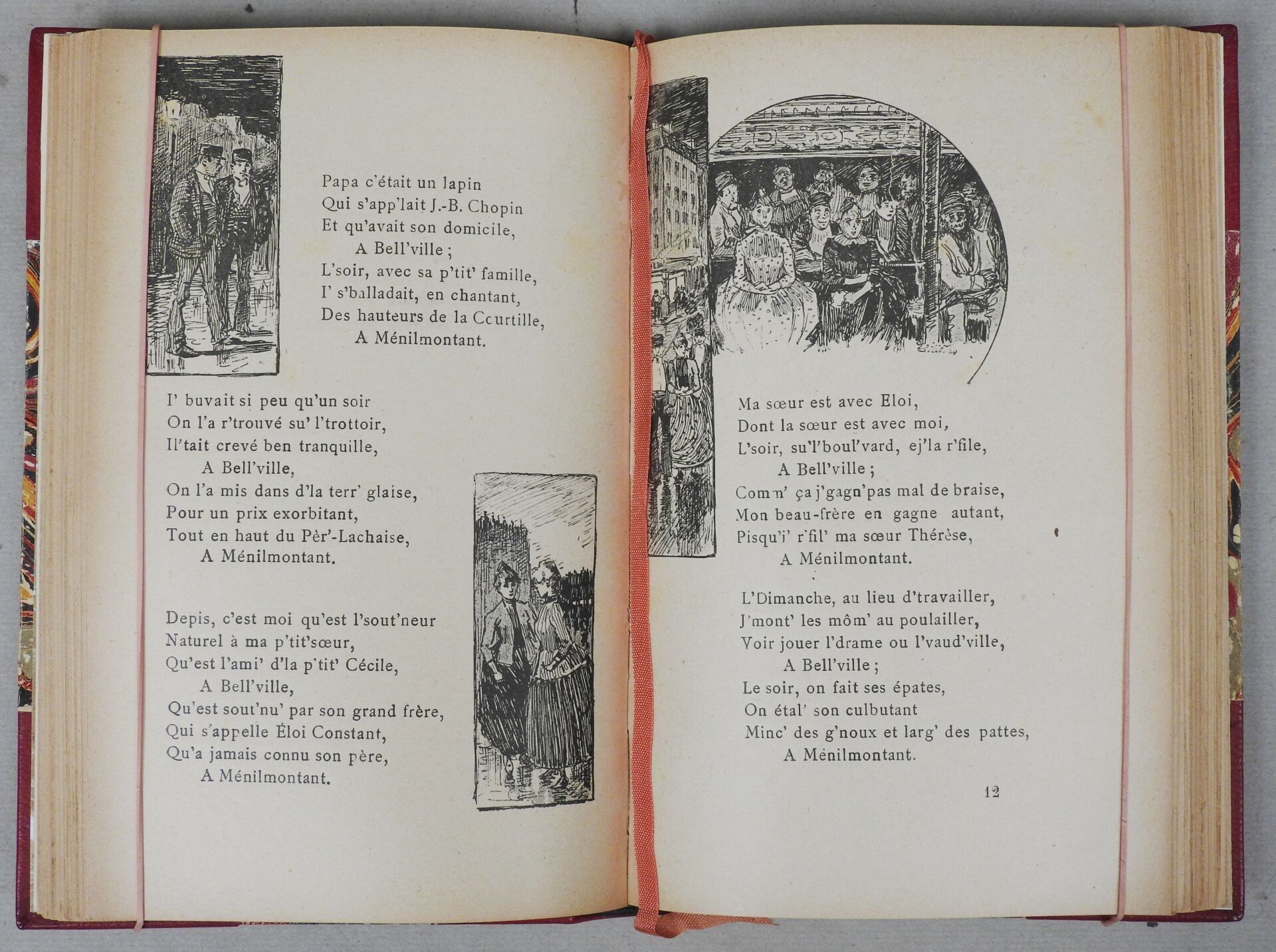 Papa c'était un lapin
Qui s'app'lait J.-B. Chopin
Et qu'avait son domicile,
A Bell'ville ;
L'soir, avec sa p'tit' famille,
I' s'balladait, en chantant,
Des hauteurs de la Courtille,
A Ménilmontant.

I' buvait si peu qu'un soir
On l'a r'trouvé su' l'trottoir,
Il'tait crevé ben tranquille,
A Bell'ville,
On l'a mis dans d'la terr' glaise,
Pour un prix exorbitant,
Tout en haut du Pèr'-Lachaise,
A Ménilmontant.

Depis, c'est moi qu'est l'sout'neur
Naturel à ma p'tit'sœur,
Qu'est l'ami' d'la p'tit' Cécile,
A Bell'ville,
Qu'est sout'nu' par son grand frère,
Qui s'appelle Éloi Constant,
Qu'a jamais connu son père,
A Ménilmontant.

Ma sœur est avec Eloi,
Dont la sœur est avec moi,
L'soir, su'l'boul'vard, ej'la r'file,
A Bell'ville ;
Comm' ça j'gagn'pas mal de braise,
Mon beau-frère en gagne autant,
Pisqu'i' r'fil' ma sœur Thérèse,
A Ménilmontant.

L'Dimanche, au lieu d'travailler,
J'mont' les môm' au poulailler,
Voir jouer l'drame ou l'vaud'ville,
A Bell'ville ;
Le soir, on fait ses épates,
On étal' son culbutant
Minc' des g'noux et larg' des pattes,
A Ménilmontant.

12